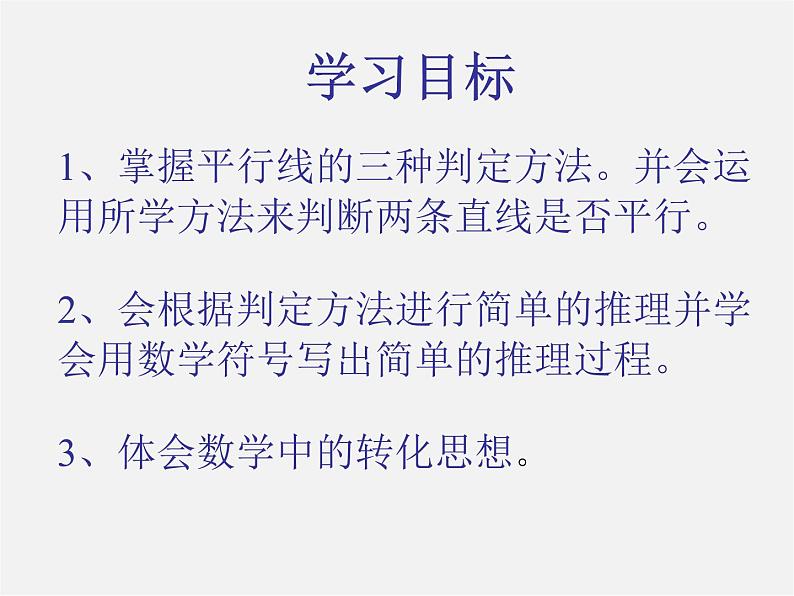 学习目标

1、掌握平行线的三种判定方法。并会运用所学方法来判断两条直线是否平行。

2、会根据判定方法进行简单的推理并学会用数学符号写出简单的推理过程。

3、体会数学中的转化思想。